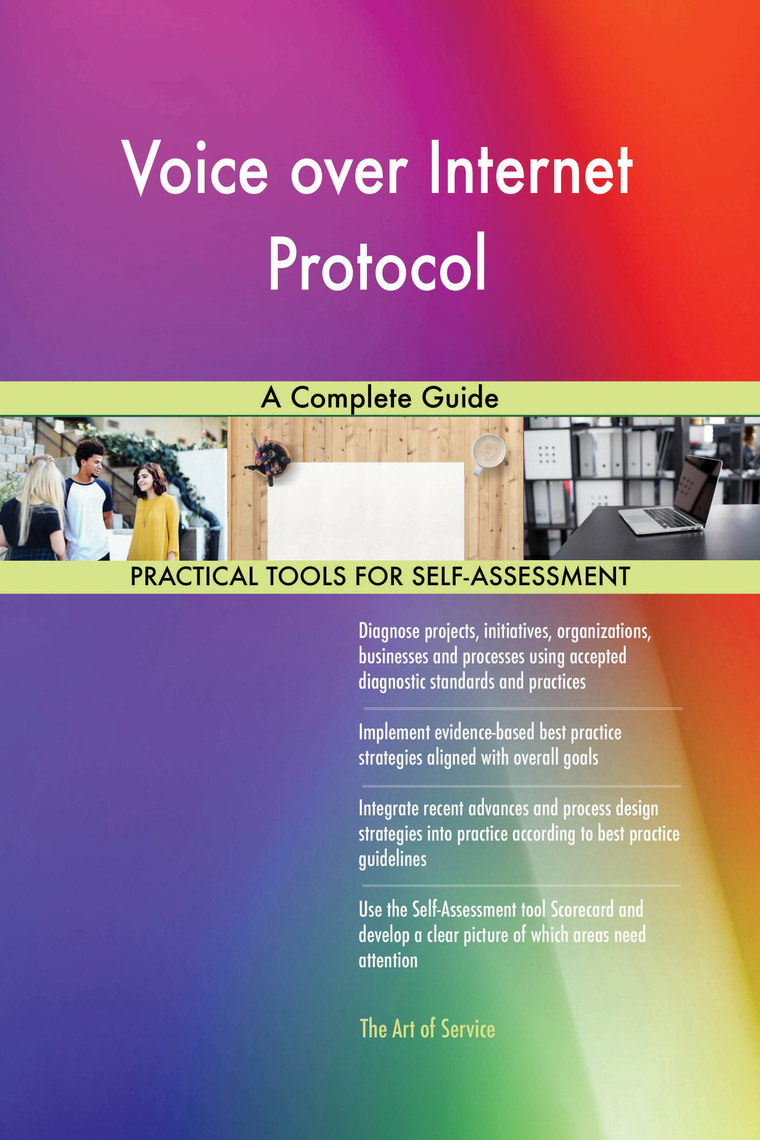 Voice over Internet Protocol

A Complete Guide

PRACTICAL TOOLS FOR SELF-ASSESSMENT

Diagnose projects, initiatives, organizations, businesses and processes using accepted diagnostic standards and practices

Implement evidence-based best practice strategies aligned with overall goals

Integrate recent advances and process design strategies into practice according to best practice guidelines

Use the Self-Assessment tool Scorecard and develop a clear picture of which areas need attention

The Art of Service